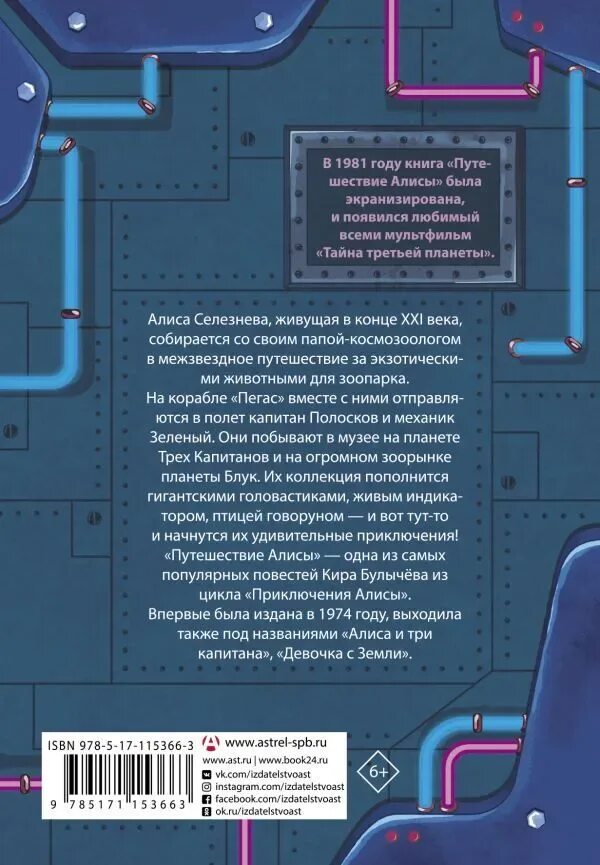 В 1981 году книга «Путешествие Алисы» была экранизирована, и появился любимый всеми мультфильм «Тайна третьей планеты».

Алиса Селезнева, живущая в конце XXI века, собирается со своим папой-космозоологом в межзвездное путешествие за экзотическими животными для зоопарка.
На корабле «Пегас» вместе с ними отправляются в полет капитан Полосков и механик Зеленый. Они побывают в музее на планете Трех Капитанов и на огромном зоорынке планеты Блук. Их коллекция пополнится гигантскими головастиками, живым индикатором, птицей говоруном — и вот тут-то и начнутся их удивительные приключения!
«Путешествие Алисы» — одна из самых популярных повестей Кира Булычёва из цикла «Приключения Алисы».
Впервые была издана в 1974 году, выходила также под названиями «Алиса и три капитана», «Девочка с Земли».

ISBN 978-5-17-115366-3

9 785171 153663

www.astrel-spb.ru
www.ast.ru | www.book24.ru
vk.com/izdatelstvoast
instagram.com/izdatelstvoast
facebook.com/izdatelstvoast
ok.ru/izdatelstvoast

6+